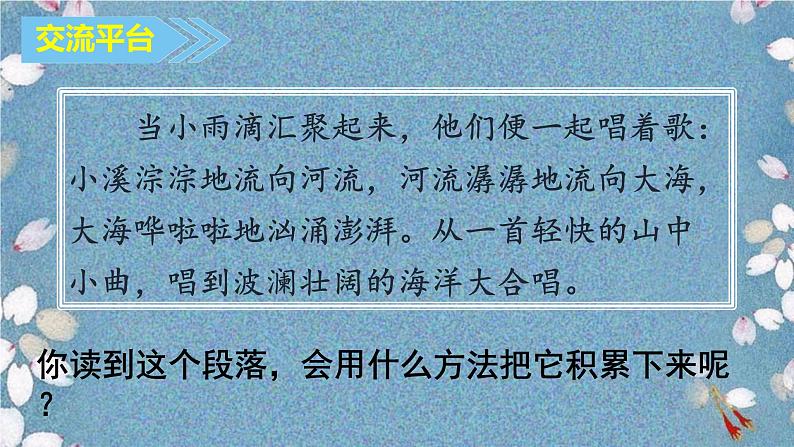 交流平台

当小雨滴汇聚起来，他们便一起唱着歌：小溪淙淙地流向河流，河流潺潺地流向大海，大海哗啦啦地汹涌澎湃。从一首轻快的山中小曲，唱到波澜壮阔的海洋大合唱。

你读到这个段落，会用什么方法把它积累下来呢？